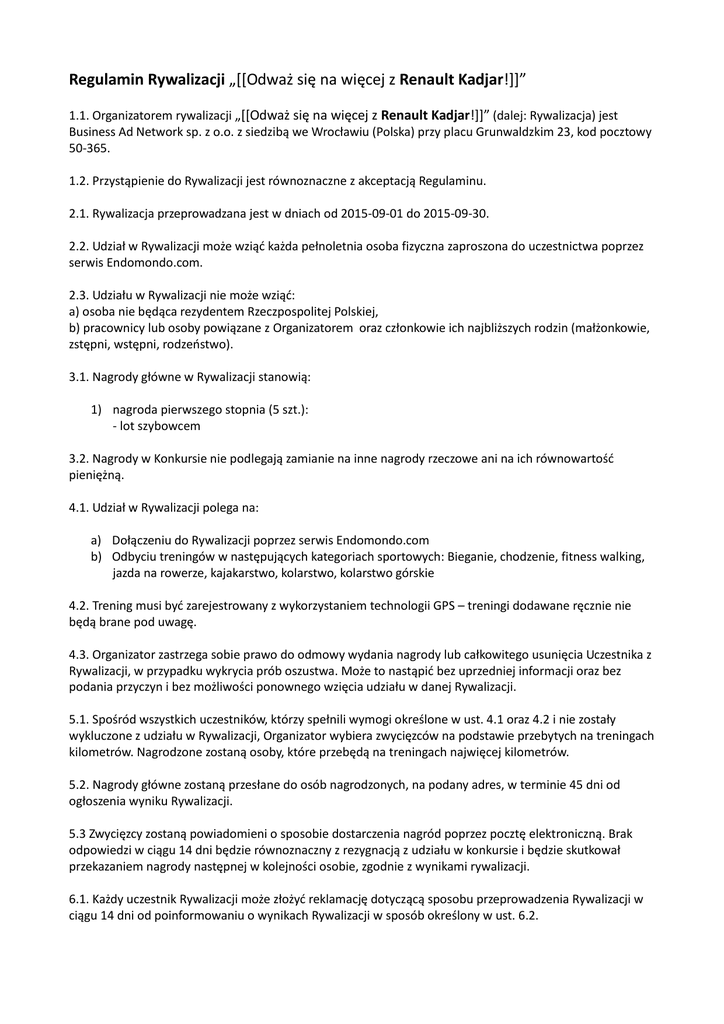 Regulamin Rywalizacji „[[Odważ się na więcej z Renault Kadjar!]]”

1.1. Organizatorem rywalizacji „[[Odważ się na więcej z Renault Kadjar!]]” (dalej: Rywalizacja) jest Business Ad Network sp. z o.o. z siedzibą we Wrocławiu (Polska) przy placu Grunwaldzkim 23, kod pocztowy 50-365.

1.2. Przystąpienie do Rywalizacji jest równoznaczne z akceptacją Regulaminu.

2.1. Rywalizacja przeprowadzana jest w dniach od 2015-09-01 do 2015-09-30.

2.2. Udział w Rywalizacji może wziąć każda pełnoletnia osoba fizyczna zaproszona do uczestnictwa poprzez serwis Endomondo.com.

2.3. Udziału w Rywalizacji nie może wziąć:
a) osoba nie będąca rezydentem Rzeczpospolitej Polskiej,
b) pracownicy lub osoby powiązane z Organizatorem oraz członkowie ich najbliższych rodzin (małżonkowie, zstępni, wstępni, rodzeństwo).

3.1. Nagrody główne w Rywalizacji stanowią:

1) nagroda pierwszego stopnia (5 szt.):
- lot szybowcem

3.2. Nagrody w Konkursie nie podlegają zamianie na inne nagrody rzeczowe ani na ich równowartość pieniężną.

4.1. Udział w Rywalizacji polega na:

a) Dołączeniu do Rywalizacji poprzez serwis Endomondo.com
b) Odbyciu treningów w następujących kategoriach sportowych: Bieganie, chodzenie, fitness walking, jazda na rowerze, kajakarstwo, kolarstwo, kolarstwo górskie

4.2. Trening musi być zarejestrowany z wykorzystaniem technologii GPS – treningi dodawane ręcznie nie będą brane pod uwagę.

4.3. Organizator zastrzega sobie prawo do odmowy wydania nagrody lub całkowitego usunięcia Uczestnika z Rywalizacji, w przypadku wykrycia prób oszustwa. Może to nastąpić bez uprzedniej informacji oraz bez podania przyczyn i bez możliwości ponownego wzięcia udziału w danej Rywalizacji.

5.1. Spośród wszystkich uczestników, którzy spełnili wymogi określone w ust. 4.1 oraz 4.2 i nie zostały wykluczone z udziału w Rywalizacji, Organizator wybiera zwycięzców na podstawie przebytych na treningach kilometrów. Nagrodzone zostaną osoby, które przebędą na treningach najwięcej kilometrów.

5.2. Nagrody główne zostaną przesłane do osób nagrodzonych, na podany adres, w terminie 45 dni od ogłoszenia wyniku Rywalizacji.

5.3 Zwycięzcy zostaną powiadomieni o sposobie dostarczenia nagród poprzez pocztę elektroniczną. Brak odpowiedzi w ciągu 14 dni będzie równoznaczny z rezygnacją z udziału w konkursie i będzie skutkował przekazaniem nagrody następnej w kolejności osobie, zgodnie z wynikami rywalizacji.

6.1. Każdy uczestnik Rywalizacji może złożyć reklamację dotyczącą sposobu przeprowadzenia Rywalizacji w ciągu 14 dni od poinformowaniu o wynikach Rywalizacji w sposób określony w ust. 6.2.